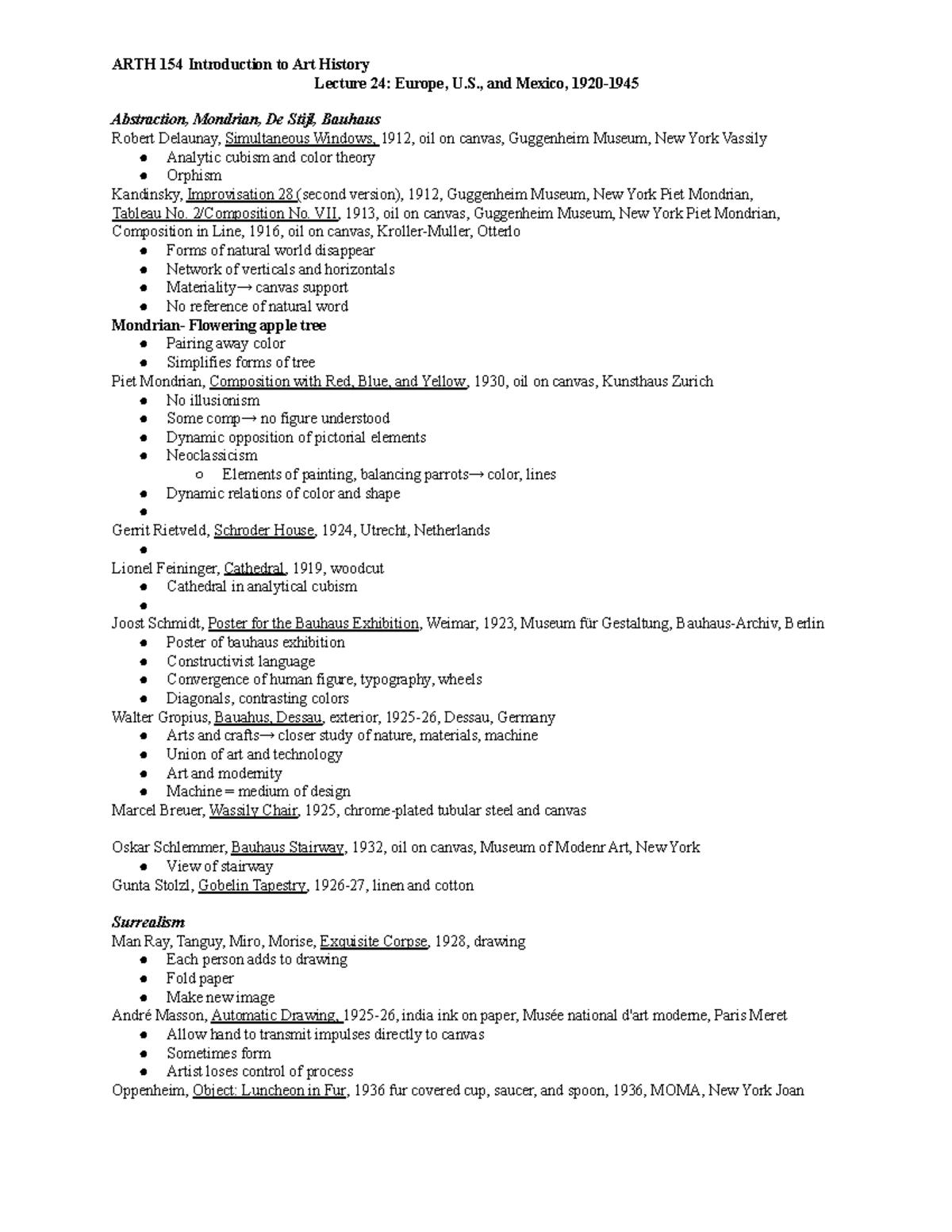 ARTH 154 Introduction to Art History
Lecture 24: Europe, U.S., and Mexico, 1920-1945

Abstraction, Mondrian, De Stijl, Bauhaus
Robert Delaunay, Simultaneous Windows, 1912, oil on canvas, Guggenheim Museum, New York Vassily
- Analytic cubism and color theory
- Orphism
Kandinsky, Improvisation 28 (second version), 1912, Guggenheim Museum, New York Piet Mondrian, Tableau No. 2/Composition No. VII, 1913, oil on canvas, Guggenheim Museum, New York Piet Mondrian, Composition in Line, 1916, oil on canvas, Kroller-Muller, Otterlo
- Forms of natural world disappear
- Network of verticals and horizontals
- Materiality→ canvas support
- No reference of natural word
Mondrian- Flowering apple tree
- Pairing away color
- Simplifies forms of tree
Piet Mondrian, Composition with Red, Blue, and Yellow, 1930, oil on canvas, Kunsthaus Zurich
- No illusionism
- Some comp→ no figure understood
- Dynamic opposition of pictorial elements
- Neoclassicism
  - Elements of painting, balancing parrots→ color, lines
- Dynamic relations of color and shape
-
Gerrit Rietveld, Schroder House, 1924, Utrecht, Netherlands
-
Lionel Feininger, Cathedral, 1919, woodcut
- Cathedral in analytical cubism
-
Joost Schmidt, Poster for the Bauhaus Exhibition, Weimar, 1923, Museum für Gestaltung, Bauhaus-Archiv, Berlin
- Poster of bauhaus exhibition
- Constructivist language
- Convergence of human figure, typography, wheels
- Diagonals, contrasting colors
Walter Gropius, Bauahus, Dessau, exterior, 1925-26, Dessau, Germany
- Arts and crafts→ closer study of nature, materials, machine
- Union of art and technology
- Art and modernity
- Machine = medium of design
Marcel Breuer, Wassily Chair, 1925, chrome-plated tubular steel and canvas

Oskar Schlemmer, Bauhaus Stairway, 1932, oil on canvas, Museum of Modenr Art, New York
- View of stairway
Gunta Stolzl, Gobelin Tapestry, 1926-27, linen and cotton

Surrealism
Man Ray, Tanguy, Miro, Morise, Exquisite Corpse, 1928, drawing
- Each person adds to drawing
- Fold paper
- Make new image
André Masson, Automatic Drawing, 1925-26, india ink on paper, Musée national d'art moderne, Paris Meret
- Allow hand to transmit impulses directly to canvas
- Sometimes form
- Artist loses control of process
Oppenheim, Object: Luncheon in Fur, 1936 fur covered cup, saucer, and spoon, 1936, MOMA, New York Joan